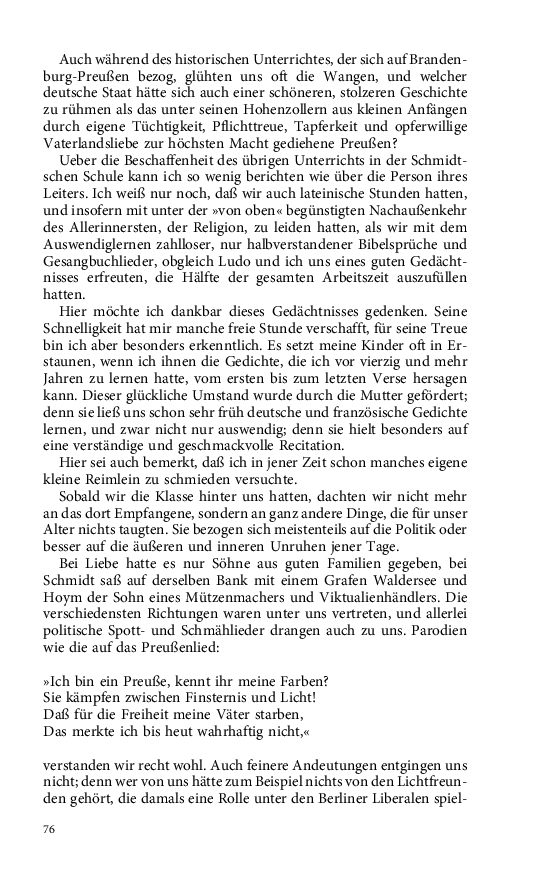 Auch während des historischen Unterrichtes, der sich auf Brandenburg-Preußen bezog, glühten uns oft die Wangen, und welcher deutsche Staat hätte sich auch einer schöneren, stolzeren Geschichte zu rühmen als das unter seinen Hohenzollern aus kleinen Anfängen durch eigene Tüchtigkeit, Pflichttreue, Tapferkeit und opferwillige Vaterlandsliebe zur höchsten Macht gediehene Preußen?

Ueber die Beschaffenheit des übrigen Unterrichts in der Schmidtschen Schule kann ich so wenig berichten wie über die Person ihres Leiters. Ich weiß nur noch, daß wir auch lateinische Stunden hatten, und insofern mit unter der »von oben« begünstigten Nachaußenkehr des Allerinnersten, der Religion, zu leiden hatten, als wir mit dem Auswendiglernen zahlloser, nur halbverstandener Bibelsprüche und Gesangbuchlieder, obgleich Ludo und ich uns eines guten Gedächtnisses erfreuten, die Hälfte der gesamten Arbeitszeit auszufüllen hatten.

Hier möchte ich dankbar dieses Gedächtnisses gedenken. Seine Schnelligkeit hat mir manche freie Stunde verschafft, für seine Treue bin ich aber besonders erkenntlich. Es setzt meine Kinder oft in Erstaunen, wenn ich ihnen die Gedichte, die ich vor vierzig und mehr Jahren zu lernen hatte, vom ersten bis zum letzten Verse hersagen kann. Dieser glückliche Umstand wurde durch die Mutter gefördert; denn sie ließ uns schon sehr früh deutsche und französische Gedichte lernen, und zwar nicht nur auswendig; denn sie hielt besonders auf eine verständige und geschmackvolle Recitation.

Hier sei auch bemerkt, daß ich in jener Zeit schon manches eigene kleine Reimlein zu schmieden versuchte.

Sobald wir die Klasse hinter uns hatten, dachten wir nicht mehr an das dort Empfangene, sondern an ganz andere Dinge, die für unser Alter nichts taugten. Sie bezogen sich meistenteils auf die Politik oder besser auf die äußeren und inneren Unruhen jener Tage.

Bei Liebe hatte es nur Söhne aus guten Familien gegeben, bei Schmidt saß auf derselben Bank mit einem Grafen Waldersee und Hoym der Sohn eines Mützenmachers und Viktualienhändlers. Die verschiedensten Richtungen waren unter uns vertreten, und allerlei politische Spott- und Schmählieder drangen auch zu uns. Parodien wie die auf das Preußenlied:

»Ich bin ein Preuße, kennt ihr meine Farben?
Sie kämpfen zwischen Finsternis und Licht!
Daß für die Freiheit meine Väter starben,
Das merkte ich bis heut wahrhaftig nicht,«

verstanden wir recht wohl. Auch feinere Andeutungen entgingen uns nicht; denn wer von uns hätte zum Beispiel nichts von den Lichtfreunden gehört, die damals eine Rolle unter den Berliner Liberalen spiel-

76